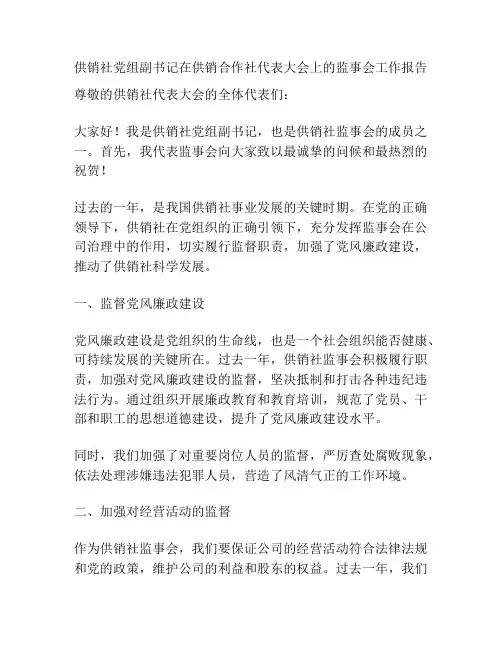 供销社党组副书记在供销合作社代表大会上的监事会工作报告

尊敬的供销社代表大会的全体代表们：

大家好！我是供销社党组副书记，也是供销社监事会的成员之一。首先，我代表监事会向大家致以最诚挚的问候和最热烈的祝贺！

过去的一年，是我国供销社事业发展的关键时期。在党的正确领导下，供销社在党组织的正确引领下，充分发挥监事会在公司治理中的作用，切实履行监督职责，加强了党风廉政建设，推动了供销社科学发展。

一、监督党风廉政建设

党风廉政建设是党组织的生命线，也是一个社会组织能否健康、可持续发展的关键所在。过去一年，供销社监事会积极履行职责，加强对党风廉政建设的监督，坚决抵制和打击各种违纪违法行为。通过组织开展廉政教育和教育培训，规范了党员、干部和职工的思想道德建设，提升了党风廉政建设水平。

同时，我们加强了对重要岗位人员的监督，严厉查处腐败现象，依法处理涉嫌违法犯罪人员，营造了风清气正的工作环境。

二、加强对经营活动的监督

作为供销社监事会，我们要保证公司的经营活动符合法律法规和党的政策，维护公司的利益和股东的权益。过去一年，我们